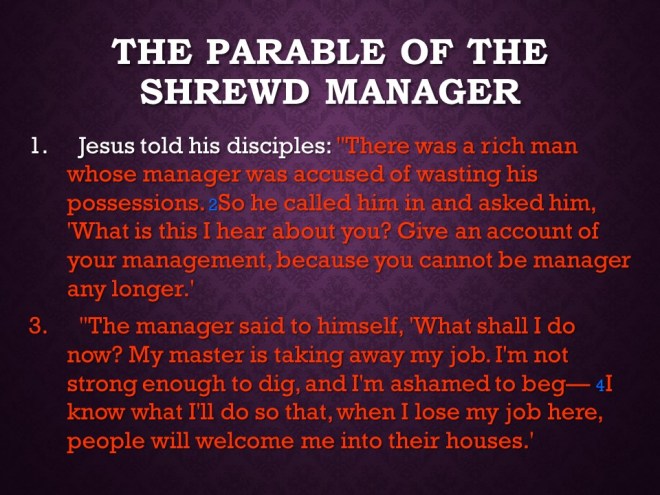 THE PARABLE OF THE SHREWD MANAGER

1. Jesus told his disciples: "There was a rich man whose manager was accused of wasting his possessions. 2So he called him in and asked him, 'What is this I hear about you? Give an account of your management, because you cannot be manager any longer.'

3. "The manager said to himself, 'What shall I do now? My master is taking away my job. I'm not strong enough to dig, and I'm ashamed to beg— 4I know what I'll do so that, when I lose my job here, people will welcome me into their houses.'